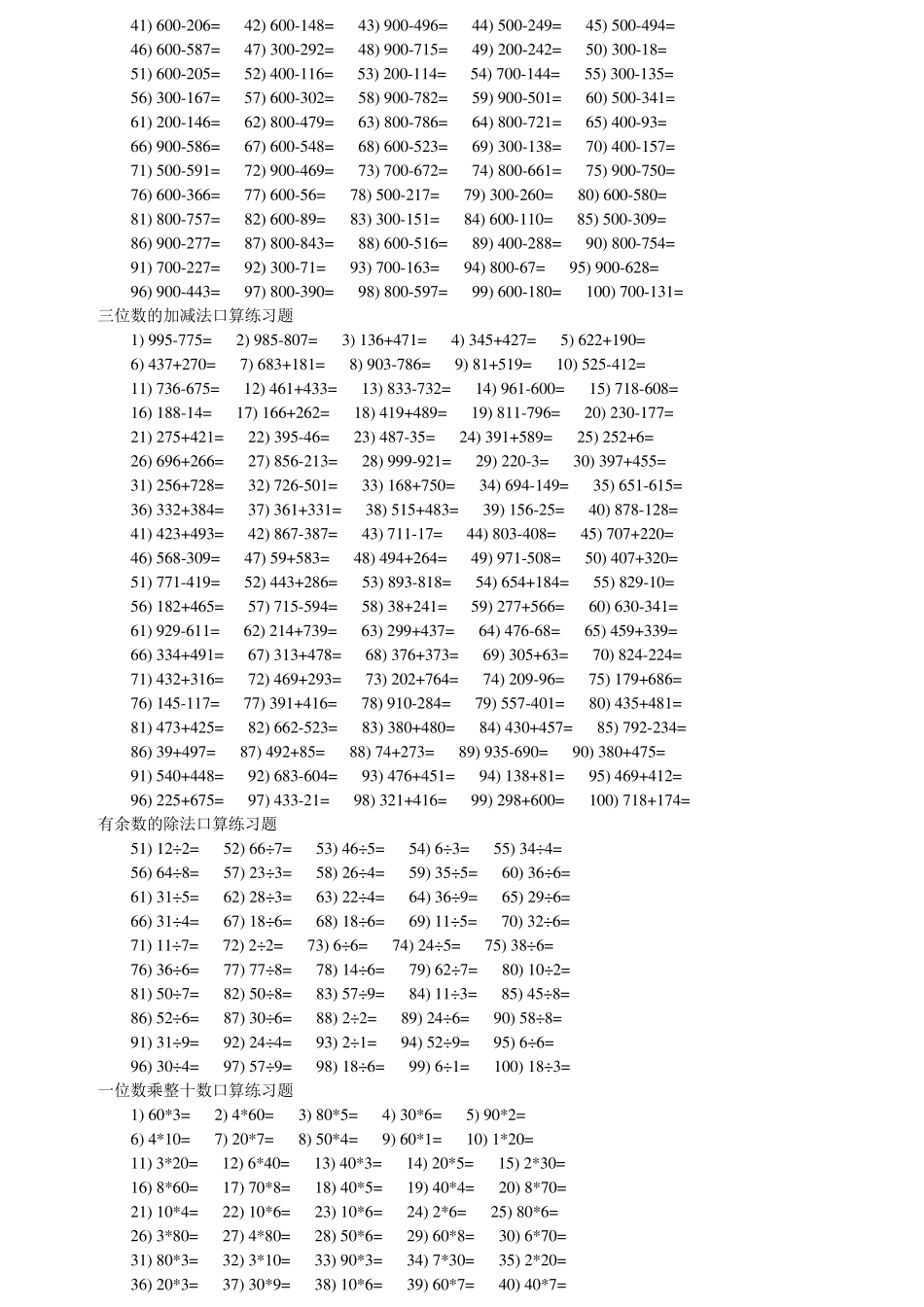 41) 600-206= 42) 600-148= 43) 900-496= 44) 500-249= 45) 500-494=
46) 600-587= 47) 300-292= 48) 900-715= 49) 200-242= 50) 300-18=
51) 600-205= 52) 400-116= 53) 200-114= 54) 700-144= 55) 300-135=
56) 300-167= 57) 600-302= 58) 900-782= 59) 900-501= 60) 500-341=
61) 200-146= 62) 800-479= 63) 800-786= 64) 800-721= 65) 400-93=
66) 900-586= 67) 600-548= 68) 600-523= 69) 300-138= 70) 400-157=
71) 500-591= 72) 900-469= 73) 700-672= 74) 800-661= 75) 900-750=
76) 600-366= 77) 600-56= 78) 500-217= 79) 300-260= 80) 600-580=
81) 800-757= 82) 600-89= 83) 300-151= 84) 600-110= 85) 500-309=
86) 900-277= 87) 800-843= 88) 600-516= 89) 400-288= 90) 800-754=
91) 700-227= 92) 300-71= 93) 700-163= 94) 800-67= 95) 900-628=
96) 900-443= 97) 800-390= 98) 800-597= 99) 600-180= 100) 700-131=

三位数的加减法口算练习题

1) 995-775= 2) 985-807= 3) 136+471= 4) 345+427= 5) 622+190=
6) 437+270= 7) 683+181= 8) 903-786= 9) 81+519= 10) 525-412=
11) 736-675= 12) 461+433= 13) 833-732= 14) 961-600= 15) 718-608=
16) 188-14= 17) 166+262= 18) 419+489= 19) 811-796= 20) 230-177=
21) 275+421= 22) 395-46= 23) 487-35= 24) 391+589= 25) 252+6=
26) 696+266= 27) 856-213= 28) 999-921= 29) 220-3= 30) 397+455=
31) 256+728= 32) 726-501= 33) 168+750= 34) 694-149= 35) 651-615=
36) 332+384= 37) 361+331= 38) 515+483= 39) 156-25= 40) 878-128=
41) 423+493= 42) 867-387= 43) 711-17= 44) 803-408= 45) 707+220=
46) 568-309= 47) 59+583= 48) 494+264= 49) 971-508= 50) 407+320=
51) 771-419= 52) 443+286= 53) 893-818= 54) 654+184= 55) 829-10=
56) 182+465= 57) 715-594= 58) 38+241= 59) 277+566= 60) 630-341=
61) 929-611= 62) 214+739= 63) 299+437= 64) 476-68= 65) 459+339=
66) 334+491= 67) 313+478= 68) 376+373= 69) 305+63= 70) 824-224=
71) 432+316= 72) 469+293= 73) 202+764= 74) 209-96= 75) 179+686=
76) 145-117= 77) 391+416= 78) 910-284= 79) 557-401= 80) 435+481=
81) 473+425= 82) 662-523= 83) 380+480= 84) 430+457= 85) 792-234=
86) 39+497= 87) 492+85= 88) 74+273= 89) 935-690= 90) 380+475=
91) 540+448= 92) 683-604= 93) 476+451= 94) 138+81= 95) 469+412=
96) 225+675= 97) 433-21= 98) 321+416= 99) 298+600= 100) 718+174=

有余数的除法口算练习题

51) 12÷2= 52) 66÷7= 53) 46÷5= 54) 6÷3= 55) 34÷4=
56) 64÷8= 57) 23÷3= 58) 26÷4= 59) 35÷5= 60) 36÷6=
61) 31÷5= 62) 28÷3= 63) 22÷4= 64) 36÷9= 65) 29÷6=
66) 31÷4= 67) 18÷6= 68) 18÷6= 69) 11÷5= 70) 32÷6=
71) 11÷7= 72) 2÷2= 73) 6÷6= 74) 24÷5= 75) 38÷6=
76) 36÷6= 77) 77÷8= 78) 14÷6= 79) 62÷7= 80) 10÷2=
81) 50÷7= 82) 50÷8= 83) 57÷9= 84) 11÷3= 85) 45÷8=
86) 52÷6= 87) 30÷6= 88) 2÷2= 89) 24÷6= 90) 58÷8=
91) 31÷9= 92) 24÷4= 93) 2÷1= 94) 52÷9= 95) 6÷6=
96) 30÷4= 97) 57÷9= 98) 18÷6= 99) 6÷1= 100) 18÷3=

一位数乘整十数口算练习题

1) 60*3= 2) 4*60= 3) 80*5= 4) 30*6= 5) 90*2=
6) 4*10= 7) 20*7= 8) 50*4= 9) 60*1= 10) 1*20=
11) 3*20= 12) 6*40= 13) 40*3= 14) 20*5= 15) 2*30=
16) 8*60= 17) 70*8= 18) 40*5= 19) 40*4= 20) 8*70=
21) 10*4= 22) 10*6= 23) 10*6= 24) 2*6= 25) 80*6=
26) 3*80= 27) 4*80= 28) 50*6= 29) 60*8= 30) 6*70=
31) 80*3= 32) 3*10= 33) 90*3= 34) 7*30= 35) 2*20=
36) 20*3= 37) 30*9= 38) 10*6= 39) 60*7= 40) 40*7=